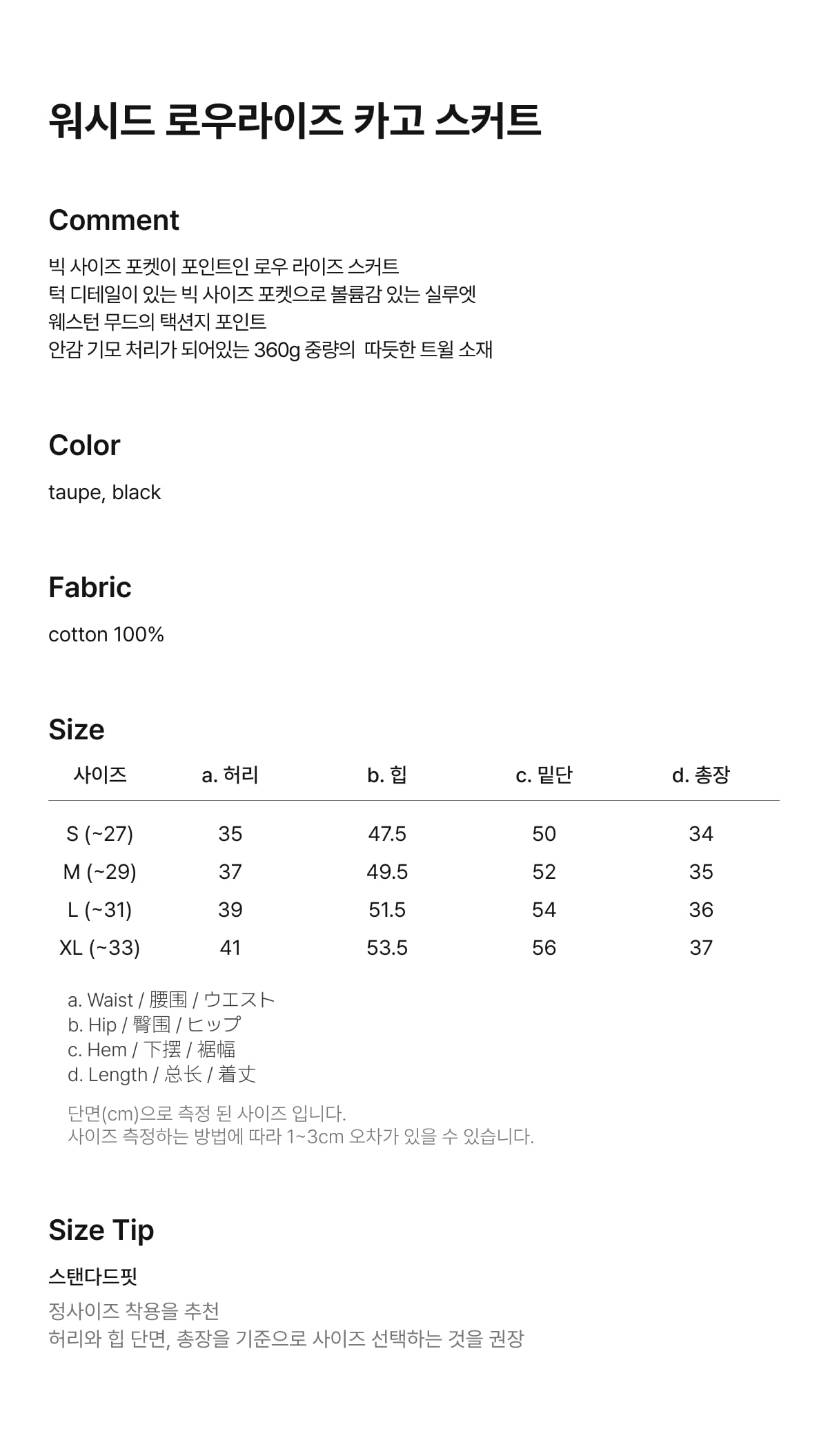 워시드 로우라이즈 카고 스커트

Comment

빅 사이즈 포켓이 포인트인 로우 라이즈 스커트
턱 디테일이 있는 빅 사이즈 포켓으로 볼륨감 있는 실루엣
웨스턴 무드의 택션지 포인트
안감 기모 처리가 되어있는 360g 중량의 따듯한 트윌 소재

Color

taupe, black

Fabric

cotton 100%

Size

| 사이즈 | a. 허리 | b. 힙 | c. 밑단 | d. 총장 |
|---|---|---|---|---|
| S (~27) | 35 | 47.5 | 50 | 34 |
| M (~29) | 37 | 49.5 | 52 | 35 |
| L (~31) | 39 | 51.5 | 54 | 36 |
| XL (~33) | 41 | 53.5 | 56 | 37 |

a. Waist / 腰围 / ウエスト
b. Hip / 臀围 / ヒップ
c. Hem / 下摆 / 裾幅
d. Length / 总长 / 着丈

단면(cm)으로 측정 된 사이즈 입니다.
사이즈 측정하는 방법에 따라 1~3cm 오차가 있을 수 있습니다.

Size Tip

스탠다드핏

정사이즈 착용을 추천
허리와 힙 단면, 총장을 기준으로 사이즈 선택하는 것을 권장